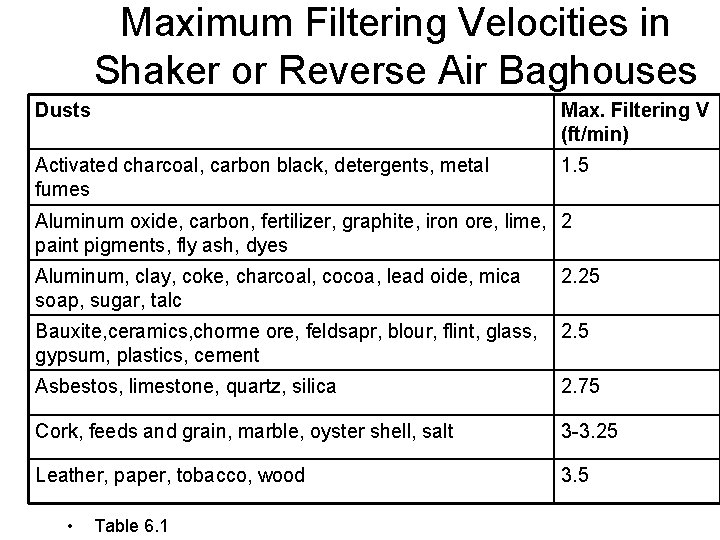 Maximum Filtering Velocities in Shaker or Reverse Air Baghouses

| Dusts | Max. Filtering V (ft/min) |
|---|---|
| Activated charcoal, carbon black, detergents, metal fumes | 1.5 |
| Aluminum oxide, carbon, fertilizer, graphite, iron ore, lime, paint pigments, fly ash, dyes | 2 |
| Aluminum, clay, coke, charcoal, cocoa, lead oide, mica soap, sugar, talc | 2.25 |
| Bauxite,ceramics,chorme ore, feldsapr, blour, flint, glass, gypsum, plastics, cement | 2.5 |
| Asbestos, limestone, quartz, silica | 2.75 |
| Cork, feeds and grain, marble, oyster shell, salt | 3-3.25 |
| Leather, paper, tobacco, wood | 3.5 |

• Table 6.1